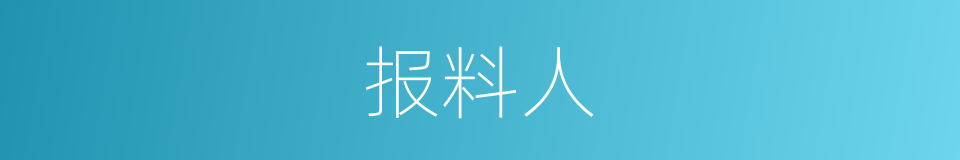 报料人